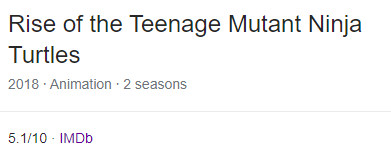 Rise of the Teenage Mutant Ninja Turtles

2018 · Animation · 2 seasons

5.1/10 · IMDb